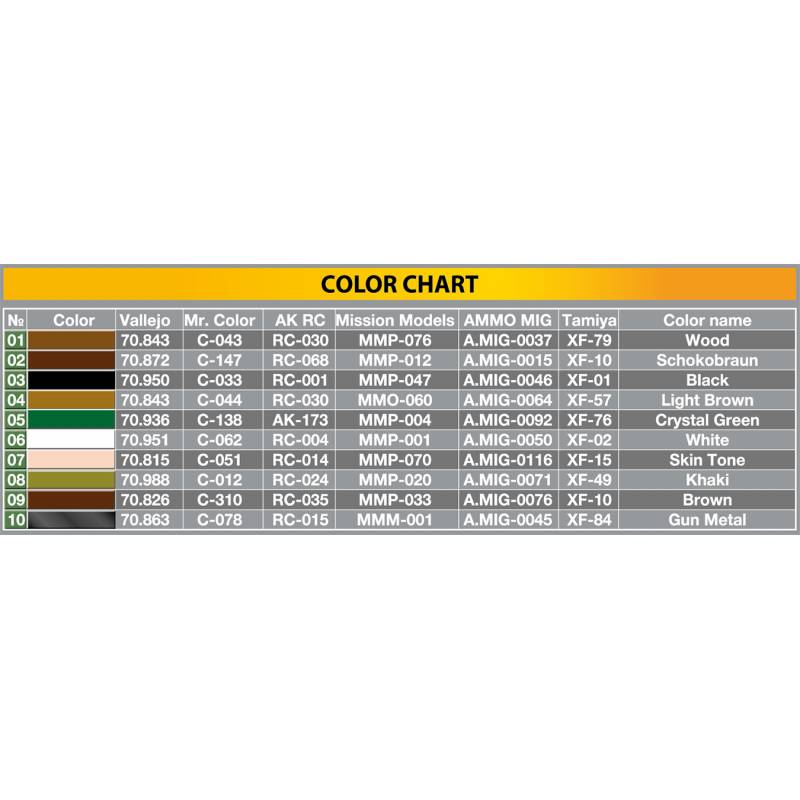 COLOR CHART

| № | Color | Vallejo | Mr. Color | AK RC | Mission Models | AMMO MIG | Tamiya | Color name |
|---|---|---|---|---|---|---|---|---|
| 01 | | 70.843 | C-043 | RC-030 | MMP-076 | A.MIG-0037 | XF-79 | Wood |
| 02 | | 70.872 | C-147 | RC-068 | MMP-012 | A.MIG-0015 | XF-10 | Schokobraun |
| 03 | | 70.950 | C-033 | RC-001 | MMP-047 | A.MIG-0046 | XF-01 | Black |
| 04 | | 70.843 | C-044 | RC-030 | MMO-060 | A.MIG-0064 | XF-57 | Light Brown |
| 05 | | 70.936 | C-138 | AK-173 | MMP-004 | A.MIG-0092 | XF-76 | Crystal Green |
| 06 | | 70.951 | C-062 | RC-004 | MMP-001 | A.MIG-0050 | XF-02 | White |
| 07 | | 70.815 | C-051 | RC-014 | MMP-070 | A.MIG-0116 | XF-15 | Skin Tone |
| 08 | | 70.988 | C-012 | RC-024 | MMP-020 | A.MIG-0071 | XF-49 | Khaki |
| 09 | | 70.826 | C-310 | RC-035 | MMP-033 | A.MIG-0076 | XF-10 | Brown |
| 10 | | 70.863 | C-078 | RC-015 | MMM-001 | A.MIG-0045 | XF-84 | Gun Metal |